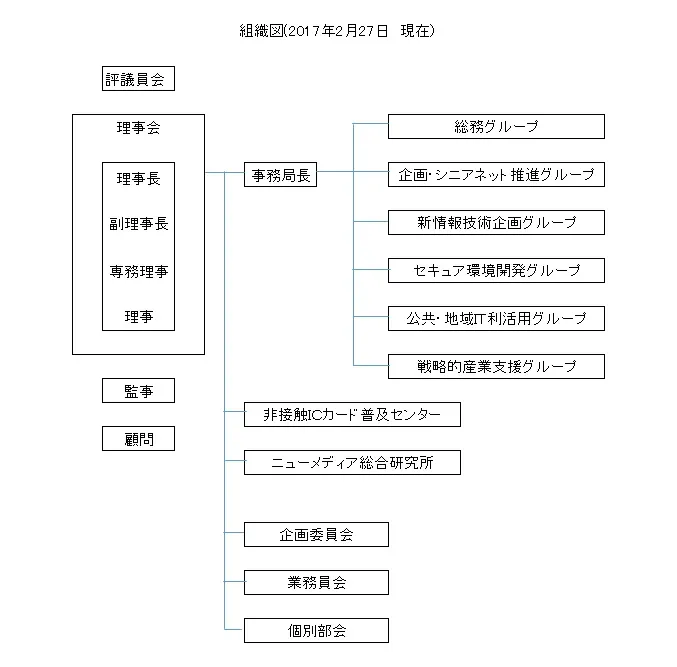 組織図(2017年2月27日　現在)

評議員会

理事会

理事長

副理事長

専務理事

理事

監事

顧問

事務局長

総務グループ

企画･シニアネット推進グループ

新情報技術企画グループ

セキュア環境開発グループ

公共･地域IT利活用グループ

戦略的産業支援グループ

非接触ICカード普及センター

ニューメディア総合研究所

企画委員会

業務員会

個別部会